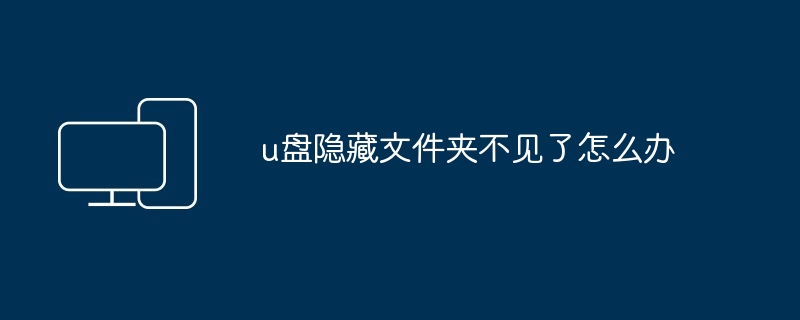 u盘隐藏文件夹不见了怎么办